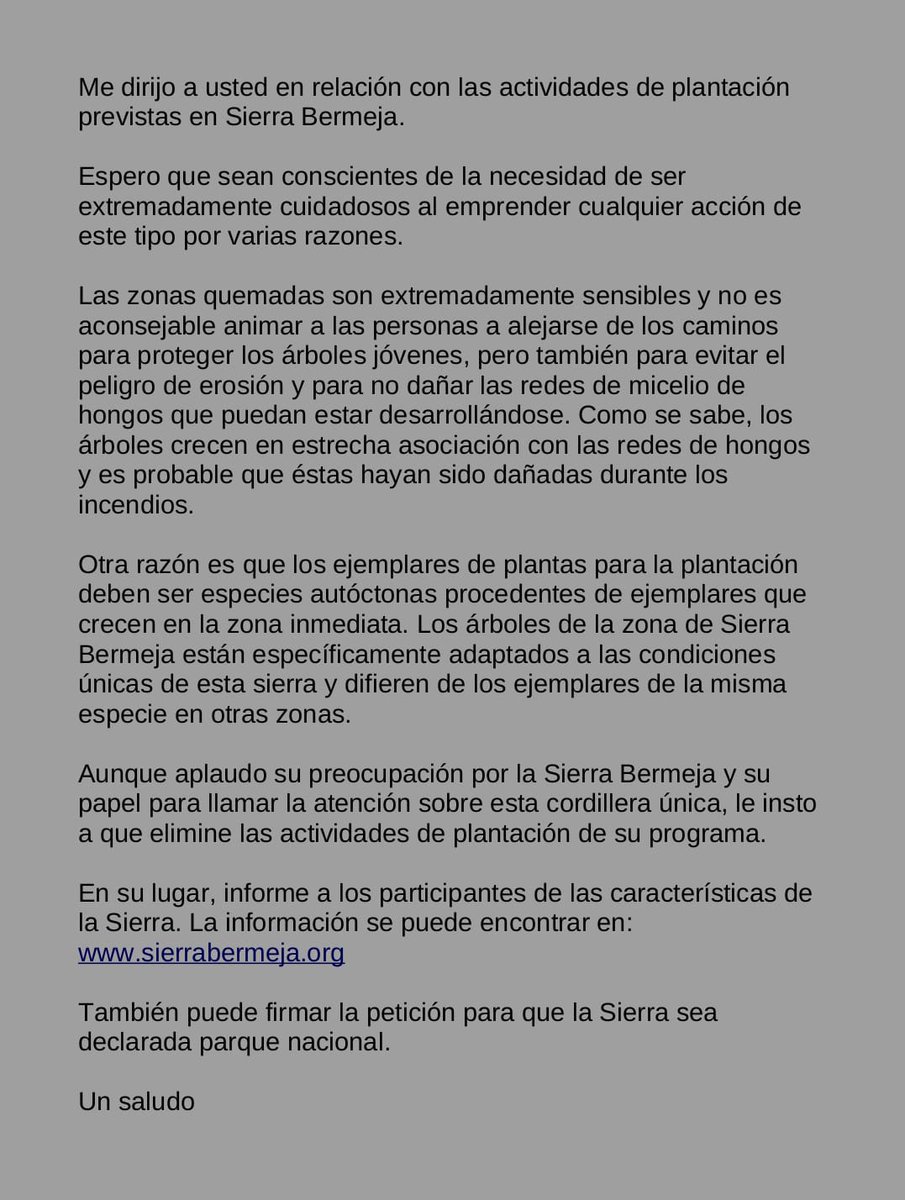 Me dirijo a usted en relación con las actividades de plantación previstas en Sierra Bermeja.

Espero que sean conscientes de la necesidad de ser extremadamente cuidadosos al emprender cualquier acción de este tipo por varias razones.

Las zonas quemadas son extremadamente sensibles y no es aconsejable animar a las personas a alejarse de los caminos para proteger los árboles jóvenes, pero también para evitar el peligro de erosión y para no dañar las redes de micelio de hongos que puedan estar desarrollándose. Como se sabe, los árboles crecen en estrecha asociación con las redes de hongos y es probable que éstas hayan sido dañadas durante los incendios.

Otra razón es que los ejemplares de plantas para la plantación deben ser especies autóctonas procedentes de ejemplares que crecen en la zona inmediata. Los árboles de la zona de Sierra Bermeja están específicamente adaptados a las condiciones únicas de esta sierra y difieren de los ejemplares de la misma especie en otras zonas.

Aunque aplaudo su preocupación por la Sierra Bermeja y su papel para llamar la atención sobre esta cordillera única, le insto a que elimine las actividades de plantación de su programa.

En su lugar, informe a los participantes de las características de la Sierra. La información se puede encontrar en: www.sierrabermeja.org

También puede firmar la petición para que la Sierra sea declarada parque nacional.

Un saludo